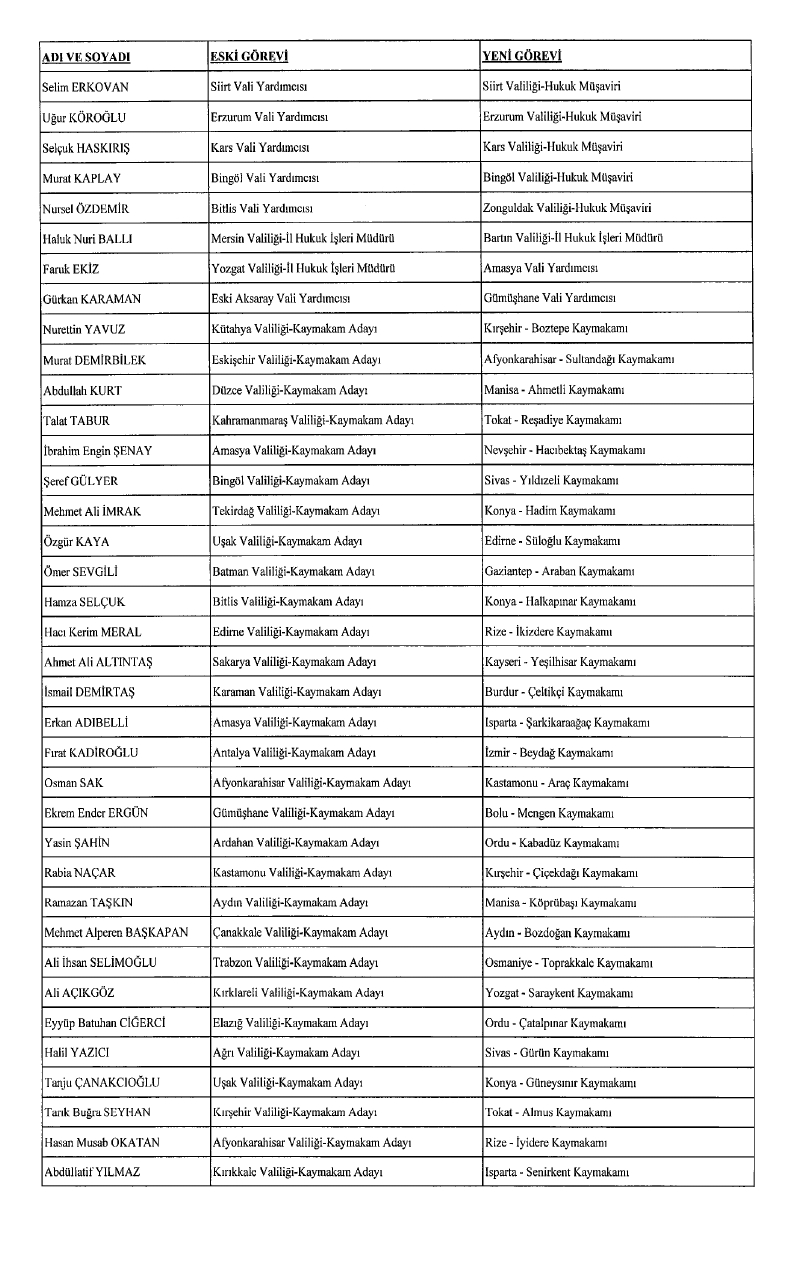 | ADI VE SOYADI | ESKİ GÖREVİ | YENİ GÖREVİ |
|---|---|---|
| Selim ERKOVAN | Siirt Vali Yardımcısı | Siirt Valiliği-Hukuk Müşaviri |
| Uğur KÖROĞLU | Erzurum Vali Yardımcısı | Erzurum Valiliği-Hukuk Müşaviri |
| Selçuk HASKIRIŞ | Kars Vali Yardımcısı | Kars Valiliği-Hukuk Müşaviri |
| Murat KAPLAY | Bingöl Vali Yardımcısı | Bingöl Valiliği-Hukuk Müşaviri |
| Nursel ÖZDEMİR | Bitlis Vali Yardımcısı | Zonguldak Valiliği-Hukuk Müşaviri |
| Haluk Nuri BALLI | Mersin Valiliği-İl Hukuk İşleri Müdürü | Bartın Valiliği-İl Hukuk İşleri Müdürü |
| Faruk EKİZ | Yozgat Valiliği-İl Hukuk İşleri Müdürü | Amasya Vali Yardımcısı |
| Gürkan KARAMAN | Eski Aksaray Vali Yardımcısı | Gümüşhane Vali Yardımcısı |
| Nurettin YAVUZ | Kütahya Valiliği-Kaymakam Adayı | Kırşehir - Boztepe Kaymakamı |
| Murat DEMİRBİLEK | Eskişehir Valiliği-Kaymakam Adayı | Afyonkarahisar - Sultandağı Kaymakamı |
| Abdullah KURT | Düzce Valiliği-Kaymakam Adayı | Manisa - Ahmetli Kaymakamı |
| Talat TABUR | Kahramanmaraş Valiliği-Kaymakam Adayı | Tokat - Reşadiye Kaymakamı |
| İbrahim Engin ŞENAY | Amasya Valiliği-Kaymakam Adayı | Nevşehir - Hacıbektaş Kaymakamı |
| Şeref GÜLYER | Bingöl Valiliği-Kaymakam Adayı | Sivas - Yıldızeli Kaymakamı |
| Mehmet Ali İMRAK | Tekirdağ Valiliği-Kaymakam Adayı | Konya - Hadim Kaymakamı |
| Özgür KAYA | Uşak Valiliği-Kaymakam Adayı | Edirne - Süloğlu Kaymakamı |
| Ömer SEVGİLİ | Batman Valiliği-Kaymakam Adayı | Gaziantep - Araban Kaymakamı |
| Hamza SELÇUK | Bitlis Valiliği-Kaymakam Adayı | Konya - Halkapınar Kaymakamı |
| Hacı Kerim MERAL | Edirne Valiliği-Kaymakam Adayı | Rize - İkizdere Kaymakamı |
| Ahmet Ali ALTINTAŞ | Sakarya Valiliği-Kaymakam Adayı | Kayseri - Yeşilhisar Kaymakamı |
| İsmail DEMİRTAŞ | Karaman Valiliği-Kaymakam Adayı | Burdur - Çeltikçi Kaymakamı |
| Erkan ADIBELLİ | Amasya Valiliği-Kaymakam Adayı | Isparta - Şarkikaraağaç Kaymakamı |
| Fırat KADİROĞLU | Antalya Valiliği-Kaymakam Adayı | İzmir - Beydağ Kaymakamı |
| Osman SAK | Afyonkarahisar Valiliği-Kaymakam Adayı | Kastamonu - Araç Kaymakamı |
| Ekrem Ender ERGÜN | Gümüşhane Valiliği-Kaymakam Adayı | Bolu - Mengen Kaymakamı |
| Yasin ŞAHİN | Ardahan Valiliği-Kaymakam Adayı | Ordu - Kabadüz Kaymakamı |
| Rabia NAÇAR | Kastamonu Valiliği-Kaymakam Adayı | Kırşehir - Çiçekdağı Kaymakamı |
| Ramazan TAŞKIN | Aydın Valiliği-Kaymakam Adayı | Manisa - Köprübaşı Kaymakamı |
| Mehmet Alperen BAŞKAPAN | Çanakkale Valiliği-Kaymakam Adayı | Aydın - Bozdoğan Kaymakamı |
| Ali İhsan SELİMOĞLU | Trabzon Valiliği-Kaymakam Adayı | Osmaniye - Toprakkale Kaymakamı |
| Ali AÇIKGÖZ | Kırklareli Valiliği-Kaymakam Adayı | Yozgat - Saraykent Kaymakamı |
| Eyyüp Batuhan CİĞERCİ | Elazığ Valiliği-Kaymakam Adayı | Ordu - Çatalpınar Kaymakamı |
| Halil YAZICI | Ağrı Valiliği-Kaymakam Adayı | Sivas - Gürün Kaymakamı |
| Tanju ÇANAKCIOĞLU | Uşak Valiliği-Kaymakam Adayı | Konya - Güneysınır Kaymakamı |
| Tarık Buğra SEYHAN | Kırşehir Valiliği-Kaymakam Adayı | Tokat - Almus Kaymakamı |
| Hasan Musab OKATAN | Afyonkarahisar Valiliği-Kaymakam Adayı | Rize - İyidere Kaymakamı |
| Abdüllatif YILMAZ | Kırıkkale Valiliği-Kaymakam Adayı | Isparta - Senirkent Kaymakamı |